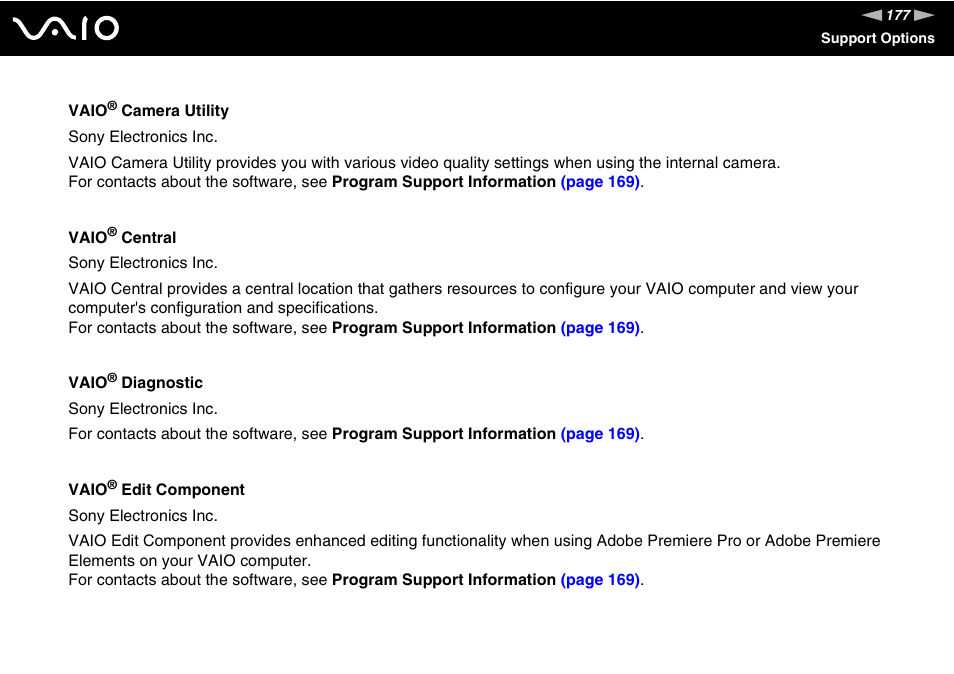 VAIO

177

Support Options

VAIO® Camera Utility

Sony Electronics Inc.

VAIO Camera Utility provides you with various video quality settings when using the internal camera.
For contacts about the software, see Program Support Information (page 169).

VAIO® Central

Sony Electronics Inc.

VAIO Central provides a central location that gathers resources to configure your VAIO computer and view your computer's configuration and specifications.
For contacts about the software, see Program Support Information (page 169).

VAIO® Diagnostic

Sony Electronics Inc.

For contacts about the software, see Program Support Information (page 169).

VAIO® Edit Component

Sony Electronics Inc.

VAIO Edit Component provides enhanced editing functionality when using Adobe Premiere Pro or Adobe Premiere Elements on your VAIO computer.
For contacts about the software, see Program Support Information (page 169).